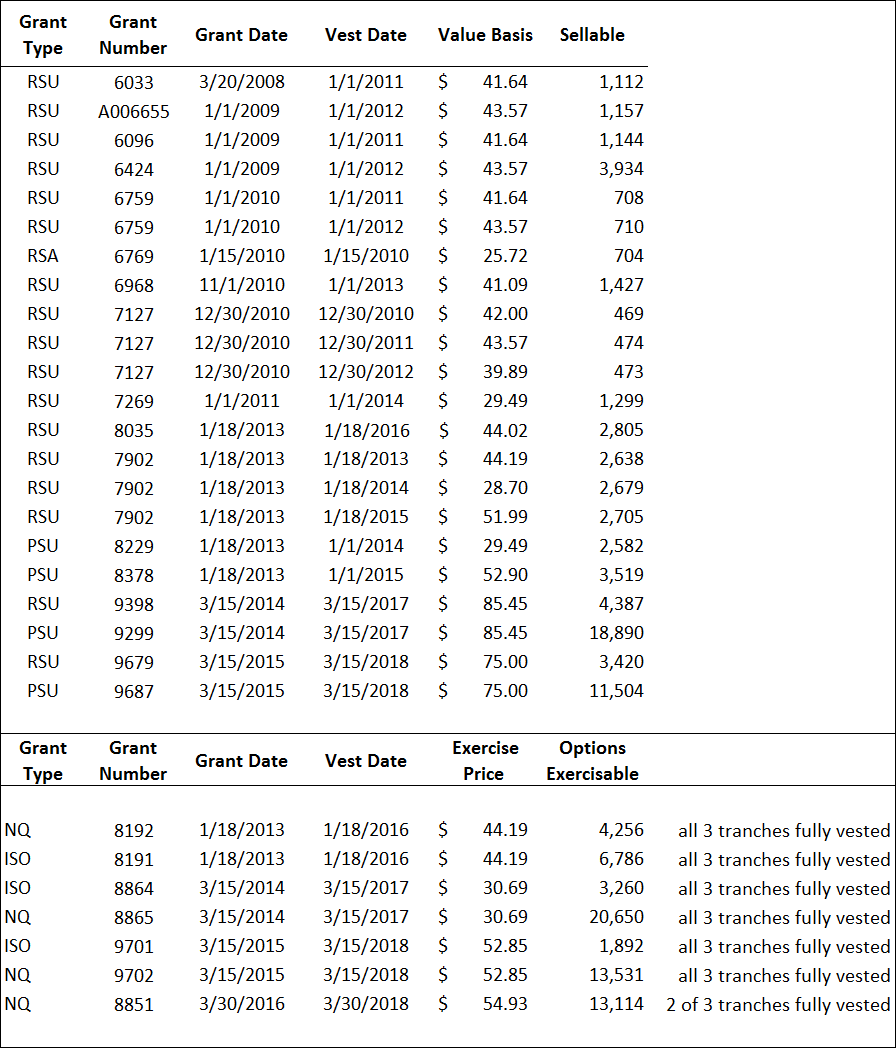 | Grant Type | Grant Number | Grant Date | Vest Date | Value Basis | Sellable |
|---|---|---|---|---|---|
| RSU | 6033 | 3/20/2008 | 1/1/2011 | $ 41.64 | 1,112 |
| RSU | A006655 | 1/1/2009 | 1/1/2012 | $ 43.57 | 1,157 |
| RSU | 6096 | 1/1/2009 | 1/1/2011 | $ 41.64 | 1,144 |
| RSU | 6424 | 1/1/2009 | 1/1/2012 | $ 43.57 | 3,934 |
| RSU | 6759 | 1/1/2010 | 1/1/2011 | $ 41.64 | 708 |
| RSU | 6759 | 1/1/2010 | 1/1/2012 | $ 43.57 | 710 |
| RSA | 6769 | 1/15/2010 | 1/15/2010 | $ 25.72 | 704 |
| RSU | 6968 | 11/1/2010 | 1/1/2013 | $ 41.09 | 1,427 |
| RSU | 7127 | 12/30/2010 | 12/30/2010 | $ 42.00 | 469 |
| RSU | 7127 | 12/30/2010 | 12/30/2011 | $ 43.57 | 474 |
| RSU | 7127 | 12/30/2010 | 12/30/2012 | $ 39.89 | 473 |
| RSU | 7269 | 1/1/2011 | 1/1/2014 | $ 29.49 | 1,299 |
| RSU | 8035 | 1/18/2013 | 1/18/2016 | $ 44.02 | 2,805 |
| RSU | 7902 | 1/18/2013 | 1/18/2013 | $ 44.19 | 2,638 |
| RSU | 7902 | 1/18/2013 | 1/18/2014 | $ 28.70 | 2,679 |
| RSU | 7902 | 1/18/2013 | 1/18/2015 | $ 51.99 | 2,705 |
| PSU | 8229 | 1/18/2013 | 1/1/2014 | $ 29.49 | 2,582 |
| PSU | 8378 | 1/18/2013 | 1/1/2015 | $ 52.90 | 3,519 |
| RSU | 9398 | 3/15/2014 | 3/15/2017 | $ 85.45 | 4,387 |
| PSU | 9299 | 3/15/2014 | 3/15/2017 | $ 85.45 | 18,890 |
| RSU | 9679 | 3/15/2015 | 3/15/2018 | $ 75.00 | 3,420 |
| PSU | 9687 | 3/15/2015 | 3/15/2018 | $ 75.00 | 11,504 |

| Grant Type | Grant Number | Grant Date | Vest Date | Exercise Price | Options Exercisable | |
|---|---|---|---|---|---|---|
| NQ | 8192 | 1/18/2013 | 1/18/2016 | $ 44.19 | 4,256 | all 3 tranches fully vested |
| ISO | 8191 | 1/18/2013 | 1/18/2016 | $ 44.19 | 6,786 | all 3 tranches fully vested |
| ISO | 8864 | 3/15/2014 | 3/15/2017 | $ 30.69 | 3,260 | all 3 tranches fully vested |
| NQ | 8865 | 3/15/2014 | 3/15/2017 | $ 30.69 | 20,650 | all 3 tranches fully vested |
| ISO | 9701 | 3/15/2015 | 3/15/2018 | $ 52.85 | 1,892 | all 3 tranches fully vested |
| NQ | 9702 | 3/15/2015 | 3/15/2018 | $ 52.85 | 13,531 | all 3 tranches fully vested |
| NQ | 8851 | 3/30/2016 | 3/30/2018 | $ 54.93 | 13,114 | 2 of 3 tranches fully vested |